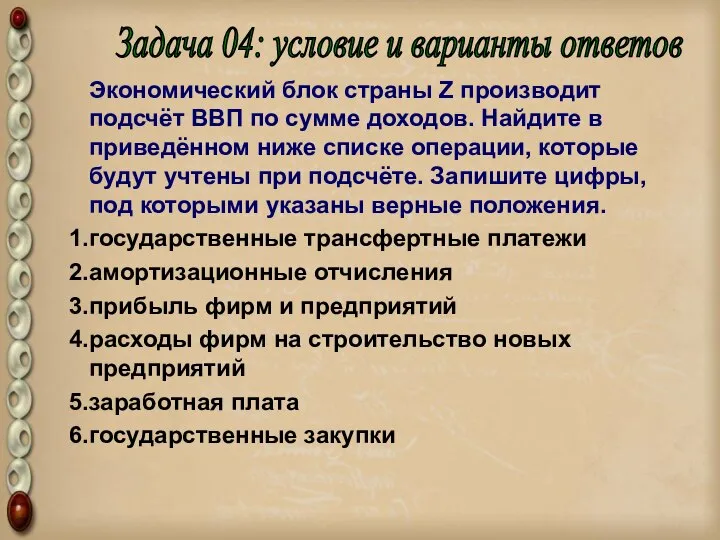 Задача 04: условие и варианты ответов

Экономический блок страны Z производит подсчёт ВВП по сумме доходов. Найдите в приведённом ниже списке операции, которые будут учтены при подсчёте. Запишите цифры, под которыми указаны верные положения.

1.государственные трансфертные платежи
2.амортизационные отчисления
3.прибыль фирм и предприятий
4.расходы фирм на строительство новых предприятий
5.заработная плата
6.государственные закупки